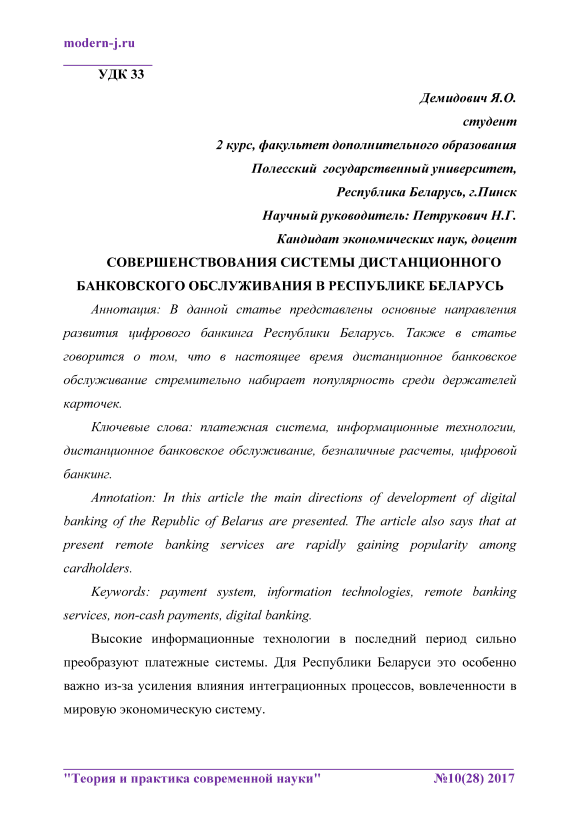 modern-j.ru

УДК 33

Демидович Я.О.
студент
2 курс, факультет дополнительного образования
Полесский государственный университет,
Республика Беларусь, г.Пинск
Научный руководитель: Петрукович Н.Г.
Кандидат экономических наук, доцент

СОВЕРШЕНСТВОВАНИЯ СИСТЕМЫ ДИСТАНЦИОННОГО БАНКОВСКОГО ОБСЛУЖИВАНИЯ В РЕСПУБЛИКЕ БЕЛАРУСЬ

Аннотация: В данной статье представлены основные направления развития цифрового банкинга Республики Беларусь. Также в статье говорится о том, что в настоящее время дистанционное банковское обслуживание стремительно набирает популярность среди держателей карточек.

Ключевые слова: платежная система, информационные технологии, дистанционное банковское обслуживание, безналичные расчеты, цифровой банкинг.

Annotation: In this article the main directions of development of digital banking of the Republic of Belarus are presented. The article also says that at present remote banking services are rapidly gaining popularity among cardholders.

Keywords: payment system, information technologies, remote banking services, non-cash payments, digital banking.

Высокие информационные технологии в последний период сильно преобразуют платежные системы. Для Республики Беларуси это особенно важно из-за усиления влияния интеграционных процессов, вовлеченности в мировую экономическую систему.

"Теория и практика современной науки" №10(28) 2017